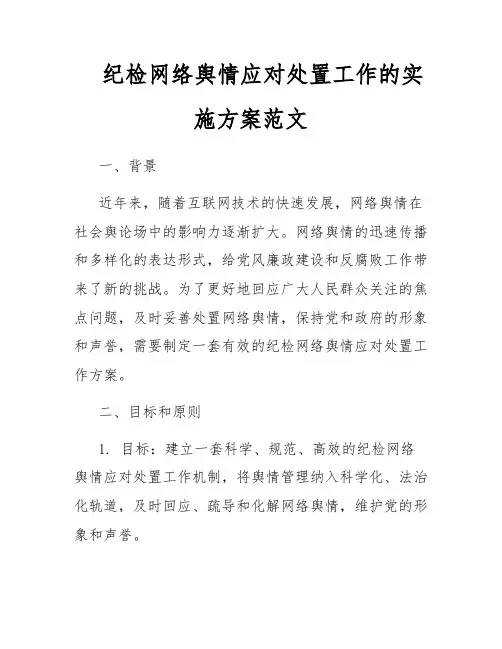 纪检网络舆情应对处置工作的实施方案范文

一、背景

近年来，随着互联网技术的快速发展，网络舆情在社会舆论场中的影响力逐渐扩大。网络舆情的迅速传播和多样化的表达形式，给党风廉政建设和反腐败工作带来了新的挑战。为了更好地回应广大人民群众关注的焦点问题，及时妥善处置网络舆情，保持党和政府的形象和声誉，需要制定一套有效的纪检网络舆情应对处置工作方案。

二、目标和原则

1. 目标：建立一套科学、规范、高效的纪检网络舆情应对处置工作机制，将舆情管理纳入科学化、法治化轨道，及时回应、疏导和化解网络舆情，维护党的形象和声誉。